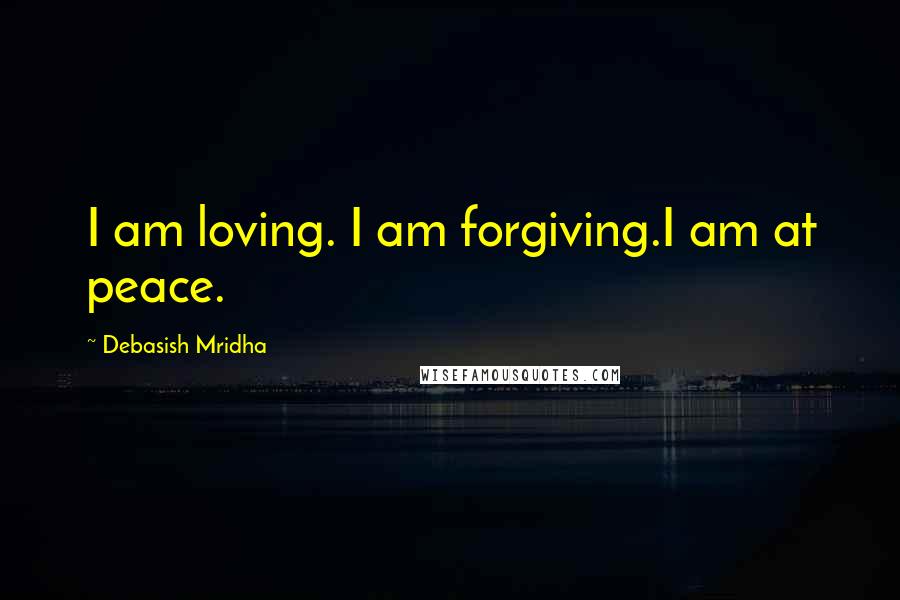 I am loving. I am forgiving.I am at peace.

~ Debasish Mridha

WISEFAMOUSQUOTES.COM